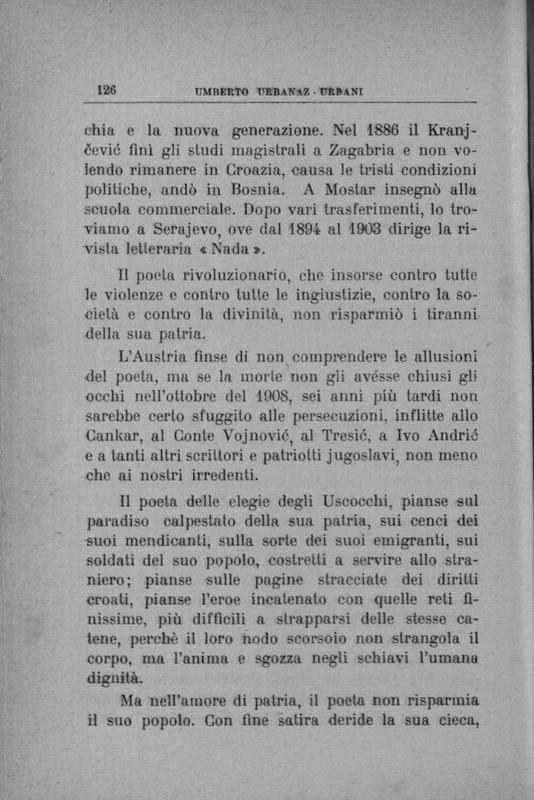 126 UMBERTO URBANAZ - URBANI

chia e la nuova generazione. Nel 1886 il Kranjčević finì gli studi magistrali a Zagabria e non volendo rimanere in Croazia, causa le tristi condizioni politiche, andò in Bosnia. A Mostar insegnò alla scuola commerciale. Dopo vari trasferimenti, lo troviamo a Serajevo, ove dal 1894 al 1903 dirige la rivista letteraria « Nada ».

Il poeta rivoluzionario, che insorse contro tutte le violenze e contro tutte le ingiustizie, contro la società e contro la divinità, non risparmiò i tiranni della sua patria.

L'Austria finse di non comprendere le allusioni del poeta, ma se la morte non gli avésse chiusi gli occhi nell'ottobre del 1908, sei anni più tardi non sarebbe certo sfuggito alle persecuzioni, inflitte allo Cankar, al Conte Vojnović, al Tresić, a Ivo Andrić e a tanti altri scrittori e patriotti jugoslavi, non meno che ai nostri irredenti.

Il poeta delle elegie degli Uscocchi, pianse sul paradiso calpestato della sua patria, sui cenci dei suoi mendicanti, sulla sorte dei suoi emigranti, sui soldati del suo popolo, costretti a servire allo straniero; pianse sulle pagine stracciate dei diritti croati, pianse l'eroe incatenato con quelle reti finissime, più difficili a strapparsi delle stesse catene, perchè il loro nodo scorsoio non strangola il corpo, ma l'anima e sgozza negli schiavi l'umana dignità.

Ma nell'amore di patria, il poeta non risparmia il suo popolo. Con fine satira deride la sua cieca,